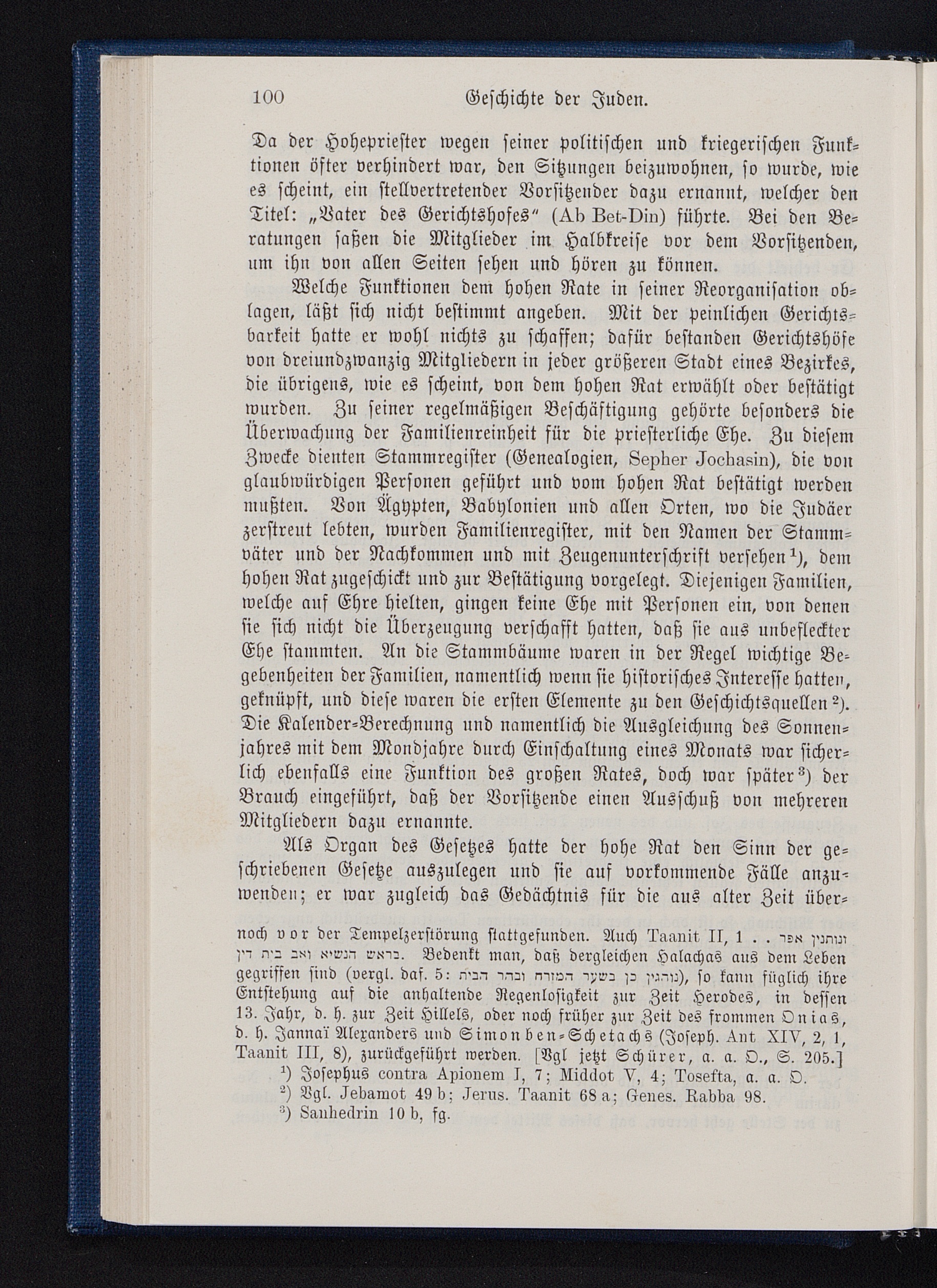 100 Geschichte der Juden.

Da der Hohepriester wegen seiner politischen und kriegerischen Funktionen öfter verhindert war, den Sitzungen beizuwohnen, so wurde, wie es scheint, ein stellvertretender Vorsitzender dazu ernannt, welcher den Titel: „Vater des Gerichtshofes“ (Ab Bet-Din) führte. Bei den Beratungen saßen die Mitglieder im Halbkreise vor dem Vorsitzenden, um ihn von allen Seiten sehen und hören zu können.

Welche Funktionen dem hohen Rate in seiner Reorganisation oblagen, läßt sich nicht bestimmt angeben. Mit der peinlichen Gerichtsbarkeit hatte er wohl nichts zu schaffen; dafür bestanden Gerichtshöfe von dreiundzwanzig Mitgliedern in jeder größeren Stadt eines Bezirkes, die übrigens, wie es scheint, von dem hohen Rat erwählt oder bestätigt wurden. Zu seiner regelmäßigen Beschäftigung gehörte besonders die Überwachung der Familienreinheit für die priesterliche Ehe. Zu diesem Zwecke dienten Stammregister (Genealogien, Sepher Jochasin), die von glaubwürdigen Personen geführt und vom hohen Rat bestätigt werden mußten. Von Ägypten, Babylonien und allen Orten, wo die Judäer zerstreut lebten, wurden Familienregister, mit den Namen der Stammväter und der Nachkommen und mit Zeugenunterschrift versehen¹), dem hohen Rat zugeschickt und zur Bestätigung vorgelegt. Diejenigen Familien, welche auf Ehre hielten, gingen keine Ehe mit Personen ein, von denen sie sich nicht die Überzeugung verschafft hatten, daß sie aus unbefleckter Ehe stammten. An die Stammbäume waren in der Regel wichtige Begebenheiten der Familien, namentlich wenn sie historisches Interesse hatten, geknüpft, und diese waren die ersten Elemente zu den Geschichtsquellen²). Die Kalender-Berechnung und namentlich die Ausgleichung des Sonnenjahres mit dem Mondjahre durch Einschaltung eines Monats war sicherlich ebenfalls eine Funktion des großen Rates, doch war später³) der Brauch eingeführt, daß der Vorsitzende einen Ausschuß von mehreren Mitgliedern dazu ernannte.

Als Organ des Gesetzes hatte der hohe Rat den Sinn der geschriebenen Gesetze auszulegen und sie auf vorkommende Fälle anzuwenden; er war zugleich das Gedächtnis für die aus alter Zeit über-

noch vor der Tempelzerstörung stattgefunden. Auch Taanit II, 1 . . ונותנין אפר בראש הנשיא ואב בית דין. Bedenkt man, daß dergleichen Halachas aus dem Leben gegriffen sind (vergl. das. 5: נוהגין כן בשער המזרח ובהר הבית), so kann füglich ihre Entstehung auf die anhaltende Regenlosigkeit zur Zeit Herodes, in dessen 13. Jahr, d. h. zur Zeit Hillels, oder noch früher zur Zeit des frommen Onias, d. h. Jannaï Alexanders und Simon ben-Schetachs (Joseph. Ant XIV, 2, 1, Taanit III, 8), zurückgeführt werden. [Vgl jetzt Schürer, a. a. O., S. 205.]

¹) Josephus contra Apionem I, 7; Middot V, 4; Tosefta, a. a. O.
²) Vgl. Jebamot 49 b; Jerus. Taanit 68 a; Genes. Rabba 98.
³) Sanhedrin 10 b, fg.